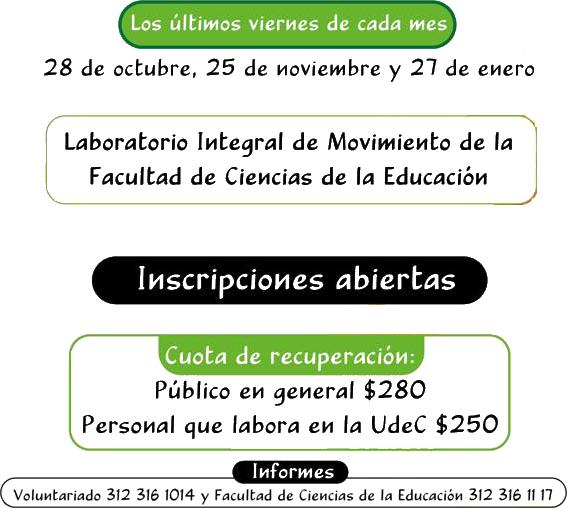 Los últimos viernes de cada mes

28 de octubre, 25 de noviembre y 27 de enero

Laboratorio Integral de Movimiento de la Facultad de Ciencias de la Educación

Inscripciones abiertas

Cuota de recuperación:

Público en general $280

Personal que labora en la UdeC $250

Informes

Voluntariado 312 316 1014 y Facultad de Ciencias de la Educación 312 316 11 17